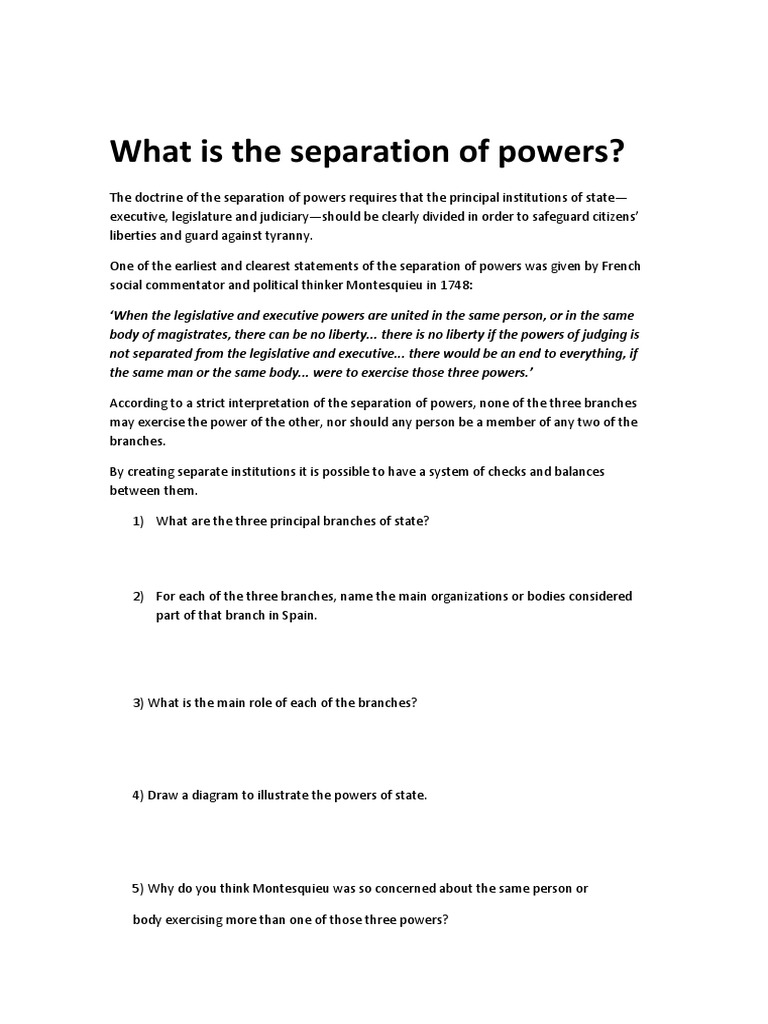 What is the separation of powers?

The doctrine of the separation of powers requires that the principal institutions of state—executive, legislature and judiciary—should be clearly divided in order to safeguard citizens' liberties and guard against tyranny.

One of the earliest and clearest statements of the separation of powers was given by French social commentator and political thinker Montesquieu in 1748:

'When the legislative and executive powers are united in the same person, or in the same body of magistrates, there can be no liberty... there is no liberty if the powers of judging is not separated from the legislative and executive... there would be an end to everything, if the same man or the same body... were to exercise those three powers.'

According to a strict interpretation of the separation of powers, none of the three branches may exercise the power of the other, nor should any person be a member of any two of the branches.

By creating separate institutions it is possible to have a system of checks and balances between them.

1) What are the three principal branches of state?

2) For each of the three branches, name the main organizations or bodies considered part of that branch in Spain.

3) What is the main role of each of the branches?

4) Draw a diagram to illustrate the powers of state.

5) Why do you think Montesquieu was so concerned about the same person or body exercising more than one of those three powers?